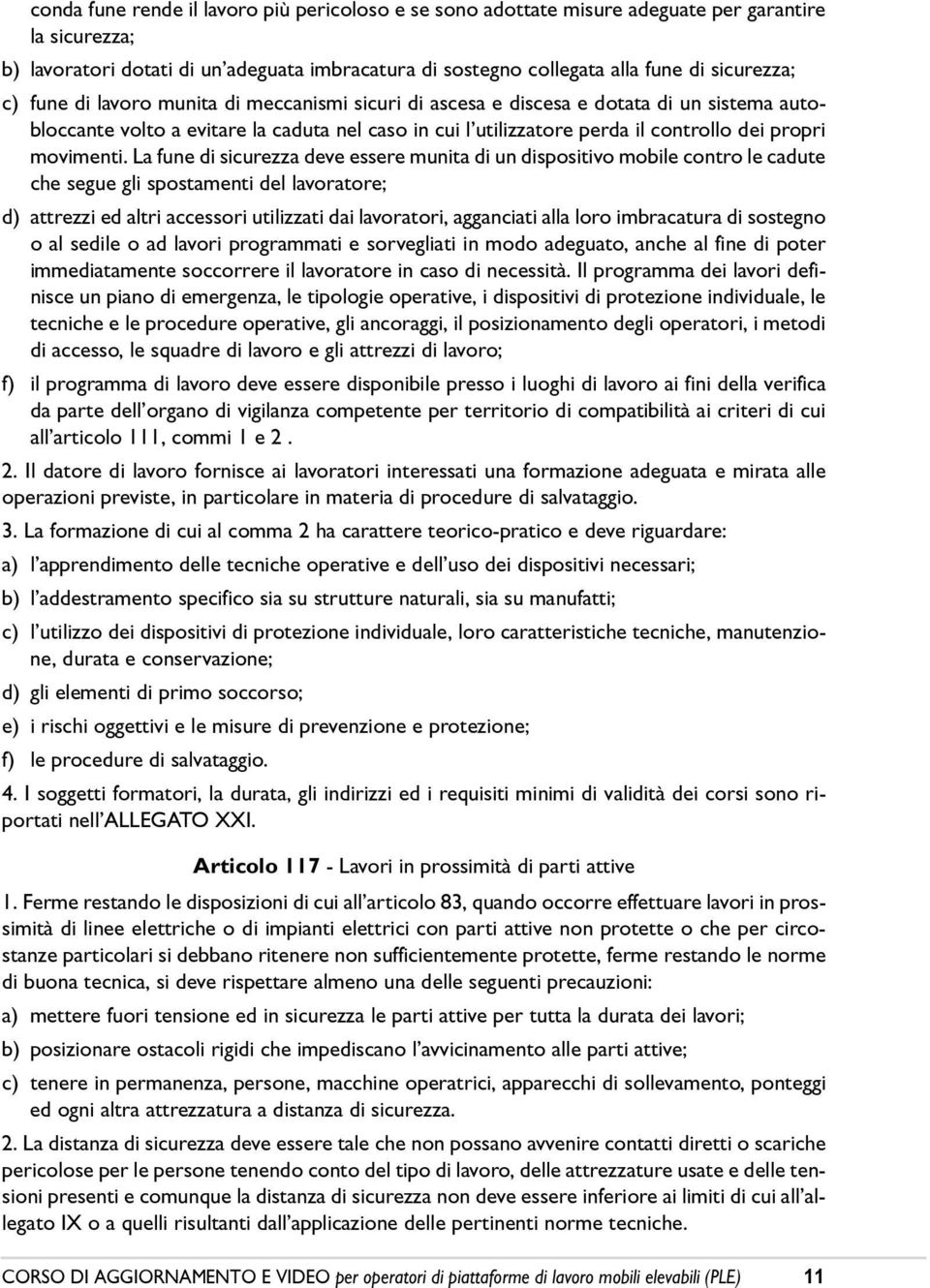 conda fune rende il lavoro più pericoloso e se sono adottate misure adeguate per garantire la sicurezza;

b) lavoratori dotati di un'adeguata imbracatura di sostegno collegata alla fune di sicurezza;

c) fune di lavoro munita di meccanismi sicuri di ascesa e discesa e dotata di un sistema autobloccante volto a evitare la caduta nel caso in cui l'utilizzatore perda il controllo dei propri movimenti. La fune di sicurezza deve essere munita di un dispositivo mobile contro le cadute che segue gli spostamenti del lavoratore;

d) attrezzi ed altri accessori utilizzati dai lavoratori, agganciati alla loro imbracatura di sostegno o al sedile o ad lavori programmati e sorvegliati in modo adeguato, anche al fine di poter immediatamente soccorrere il lavoratore in caso di necessità. Il programma dei lavori definisce un piano di emergenza, le tipologie operative, i dispositivi di protezione individuale, le tecniche e le procedure operative, gli ancoraggi, il posizionamento degli operatori, i metodi di accesso, le squadre di lavoro e gli attrezzi di lavoro;

f) il programma di lavoro deve essere disponibile presso i luoghi di lavoro ai fini della verifica da parte dell'organo di vigilanza competente per territorio di compatibilità ai criteri di cui all'articolo 111, commi 1 e 2 .

2. Il datore di lavoro fornisce ai lavoratori interessati una formazione adeguata e mirata alle operazioni previste, in particolare in materia di procedure di salvataggio.

3. La formazione di cui al comma 2 ha carattere teorico-pratico e deve riguardare:

a) l'apprendimento delle tecniche operative e dell'uso dei dispositivi necessari;

b) l'addestramento specifico sia su strutture naturali, sia su manufatti;

c) l'utilizzo dei dispositivi di protezione individuale, loro caratteristiche tecniche, manutenzione, durata e conservazione;

d) gli elementi di primo soccorso;

e) i rischi oggettivi e le misure di prevenzione e protezione;

f) le procedure di salvataggio.

4. I soggetti formatori, la durata, gli indirizzi ed i requisiti minimi di validità dei corsi sono riportati nell'ALLEGATO XXI.

Articolo 117 - Lavori in prossimità di parti attive

1. Ferme restando le disposizioni di cui all'articolo 83, quando occorre effettuare lavori in prossimità di linee elettriche o di impianti elettrici con parti attive non protette o che per circostanze particolari si debbano ritenere non sufficientemente protette, ferme restando le norme di buona tecnica, si deve rispettare almeno una delle seguenti precauzioni:

a) mettere fuori tensione ed in sicurezza le parti attive per tutta la durata dei lavori;

b) posizionare ostacoli rigidi che impediscano l'avvicinamento alle parti attive;

c) tenere in permanenza, persone, macchine operatrici, apparecchi di sollevamento, ponteggi ed ogni altra attrezzatura a distanza di sicurezza.

2. La distanza di sicurezza deve essere tale che non possano avvenire contatti diretti o scariche pericolose per le persone tenendo conto del tipo di lavoro, delle attrezzature usate e delle tensioni presenti e comunque la distanza di sicurezza non deve essere inferiore ai limiti di cui all'allegato IX o a quelli risultanti dall'applicazione delle pertinenti norme tecniche.

CORSO DI AGGIORNAMENTO E VIDEO per operatori di piattaforme di lavoro mobili elevabili (PLE) 11